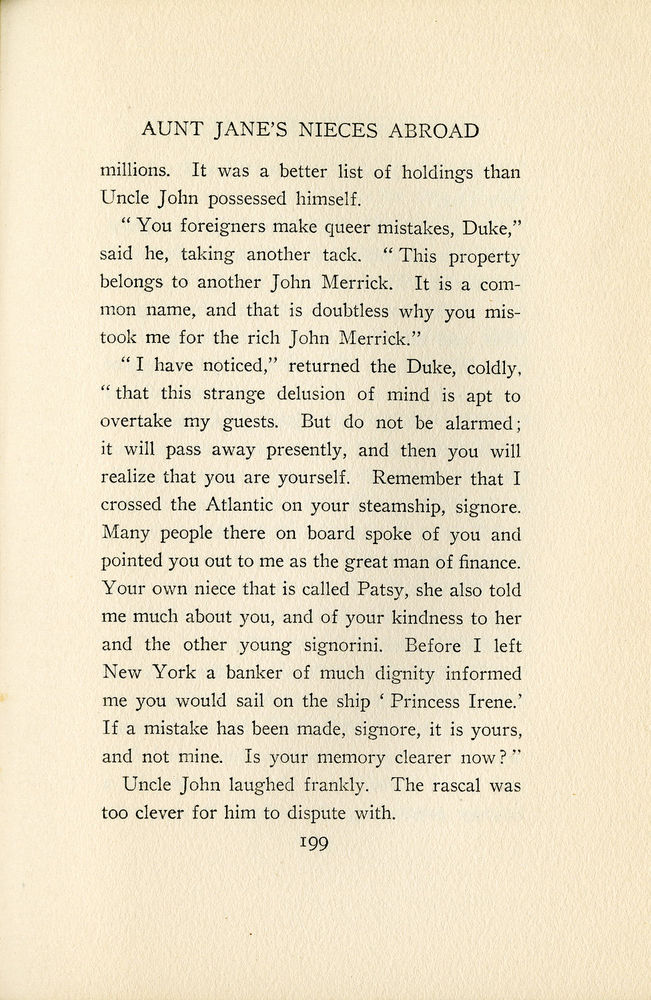 AUNT JANE'S NIECES ABROAD

millions. It was a better list of holdings than Uncle John possessed himself.

"You foreigners make queer mistakes, Duke," said he, taking another tack. "This property belongs to another John Merrick. It is a common name, and that is doubtless why you mistook me for the rich John Merrick."

"I have noticed," returned the Duke, coldly, "that this strange delusion of mind is apt to overtake my guests. But do not be alarmed; it will pass away presently, and then you will realize that you are yourself. Remember that I crossed the Atlantic on your steamship, signore. Many people there on board spoke of you and pointed you out to me as the great man of finance. Your own niece that is called Patsy, she also told me much about you, and of your kindness to her and the other young signorini. Before I left New York a banker of much dignity informed me you would sail on the ship 'Princess Irene.' If a mistake has been made, signore, it is yours, and not mine. Is your memory clearer now?"

Uncle John laughed frankly. The rascal was too clever for him to dispute with.

199